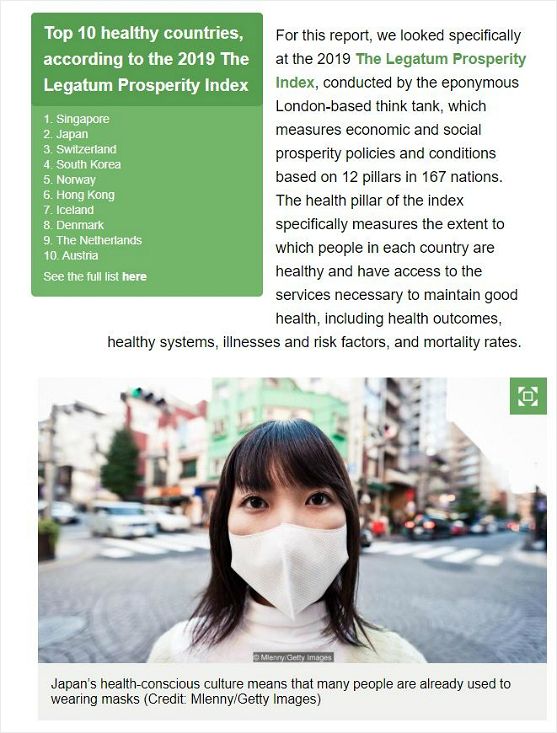 Top 10 healthy countries, according to the 2019 The Legatum Prosperity Index

1. Singapore
2. Japan
3. Switzerland
4. South Korea
5. Norway
6. Hong Kong
7. Iceland
8. Denmark
9. The Netherlands
10. Austria

See the full list here

For this report, we looked specifically at the 2019 The Legatum Prosperity Index, conducted by the eponymous London-based think tank, which measures economic and social prosperity policies and conditions based on 12 pillars in 167 nations. The health pillar of the index specifically measures the extent to which people in each country are healthy and have access to the services necessary to maintain good health, including health outcomes, healthy systems, illnesses and risk factors, and mortality rates.

© Mlenny/Getty Images

Japan's health-conscious culture means that many people are already used to wearing masks (Credit: Mlenny/Getty Images)